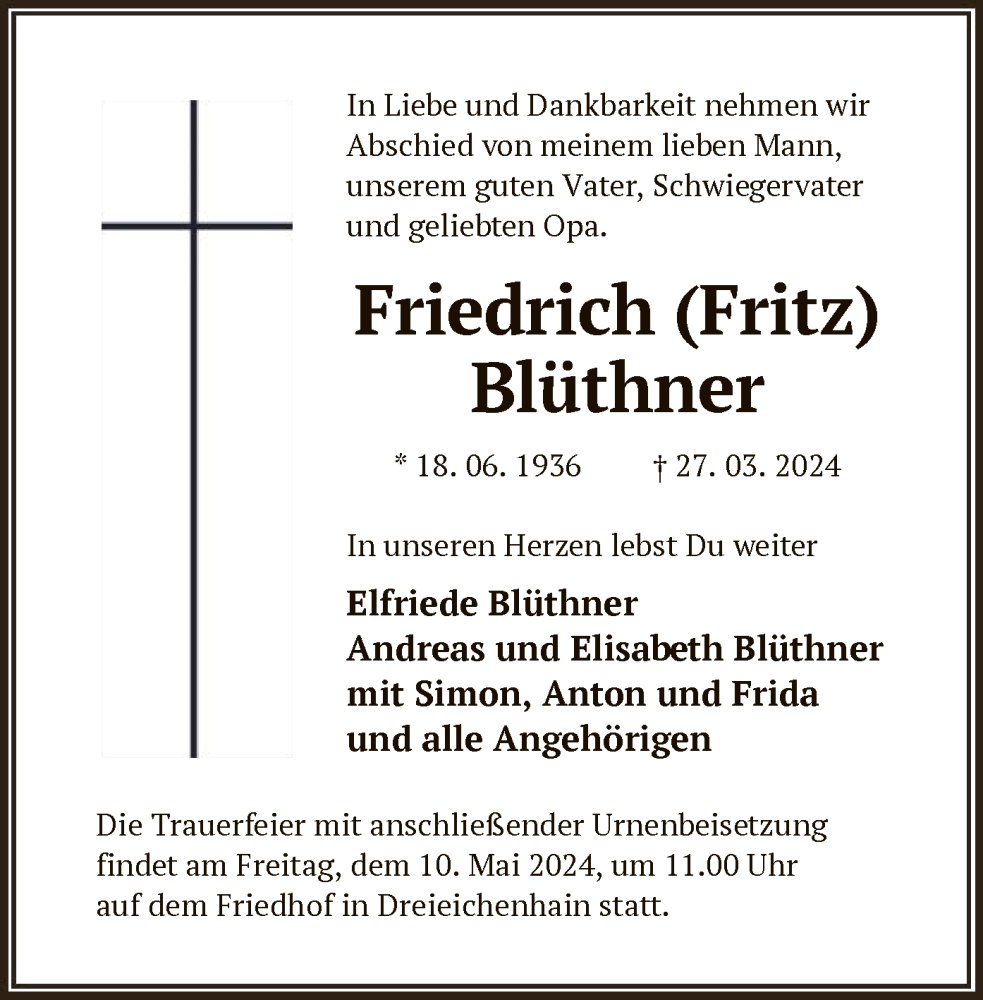 In Liebe und Dankbarkeit nehmen wir Abschied von meinem lieben Mann, unserem guten Vater, Schwiegervater und geliebten Opa.

Friedrich (Fritz) Blüthner

* 18. 06. 1936 † 27. 03. 2024

In unseren Herzen lebst Du weiter

Elfriede Blüthner
Andreas und Elisabeth Blüthner
mit Simon, Anton und Frida
und alle Angehörigen

Die Trauerfeier mit anschließender Urnenbeisetzung findet am Freitag, dem 10. Mai 2024, um 11.00 Uhr auf dem Friedhof in Dreieichenhain statt.